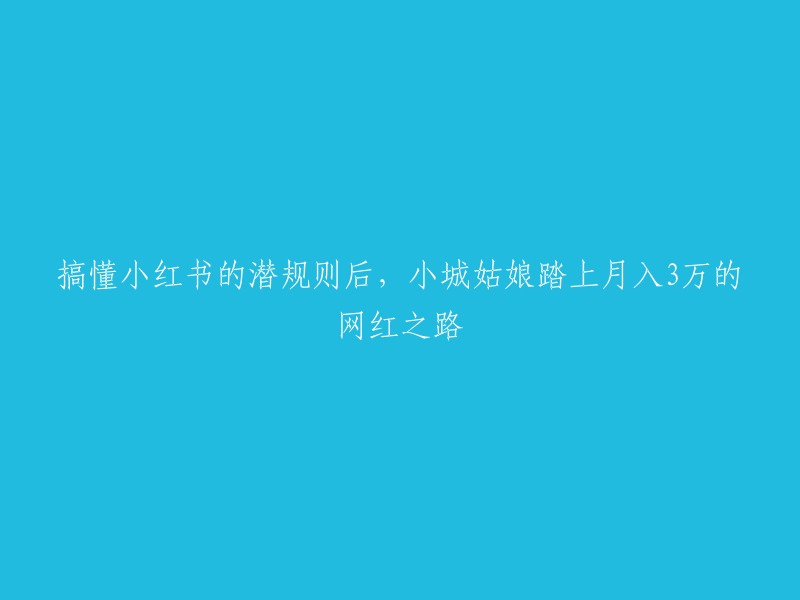 搞懂小红书的潜规则后，小城姑娘踏上月入3万的网红之路